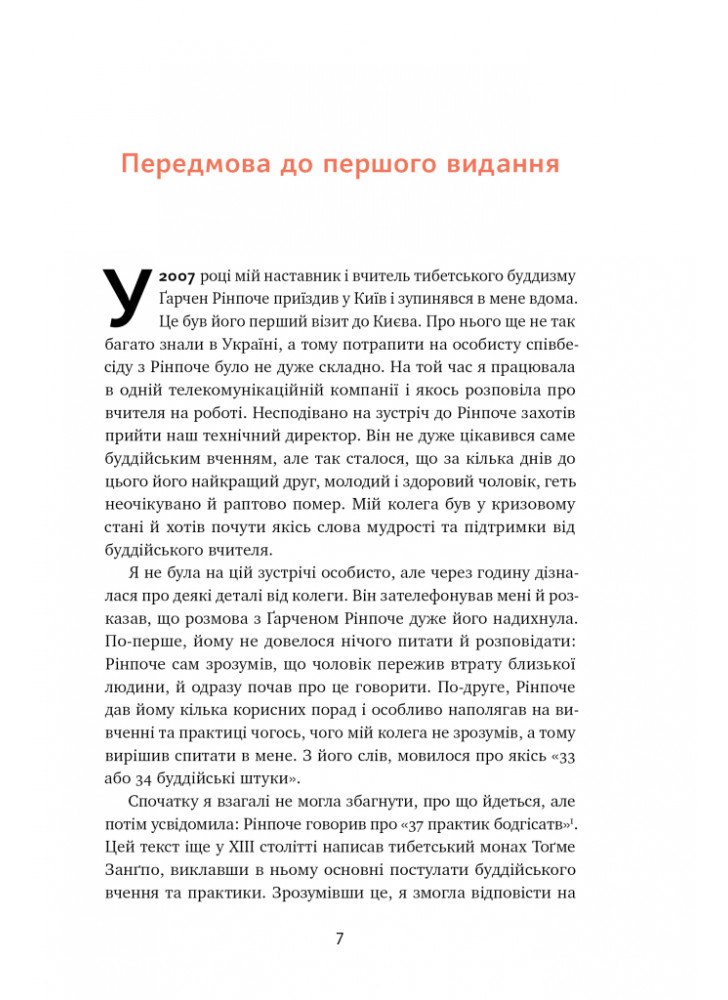 Передмова до першого видання

У 2007 році мій наставник і вчитель тибетського буддизму Ґарчен Рінпоче приїздив у Київ і зупинявся в мене вдома. Це був його перший візит до Києва. Про нього ще не так багато знали в Україні, а тому потрапити на особисту співбесіду з Рінпоче було не дуже складно. На той час я працювала в одній телекомунікаційній компанії і якось розповіла про вчителя на роботі. Несподівано на зустріч до Рінпоче захотів прийти наш технічний директор. Він не дуже цікавився саме буддійським вченням, але так сталося, що за кілька днів до цього його найкращий друг, молодий і здоровий чоловік, геть неочікувано й раптово помер. Мій колега був у кризовому стані й хотів почути якісь слова мудрості та підтримки від буддійського вчителя.

Я не була на цій зустрічі особисто, але через годину дізналася про деякі деталі від колеги. Він зателефонував мені й розказав, що розмова з Ґарченом Рінпоче дуже його надихнула. По-перше, йому не довелося нічого питати й розповідати: Рінпоче сам зрозумів, що чоловік пережив втрату близької людини, й одразу почав про це говорити. По-друге, Рінпоче дав йому кілька корисних порад і особливо наполягав на вивченні та практиці чогось, чого мій колега не зрозумів, а тому вирішив спитати в мене. З його слів, мовилося про якісь «33 або 34 буддійські штуки».

Спочатку я взагалі не могла збагнути, про що йдеться, але потім усвідомила: Рінпоче говорив про «37 практик бодгісатв»$^1$. Цей текст іще у XIII столітті написав тибетський монах Тоґме Занґпо, виклавши в ньому основні постулати буддійського вчення та практики. Зрозумівши це, я змогла відповісти на

7